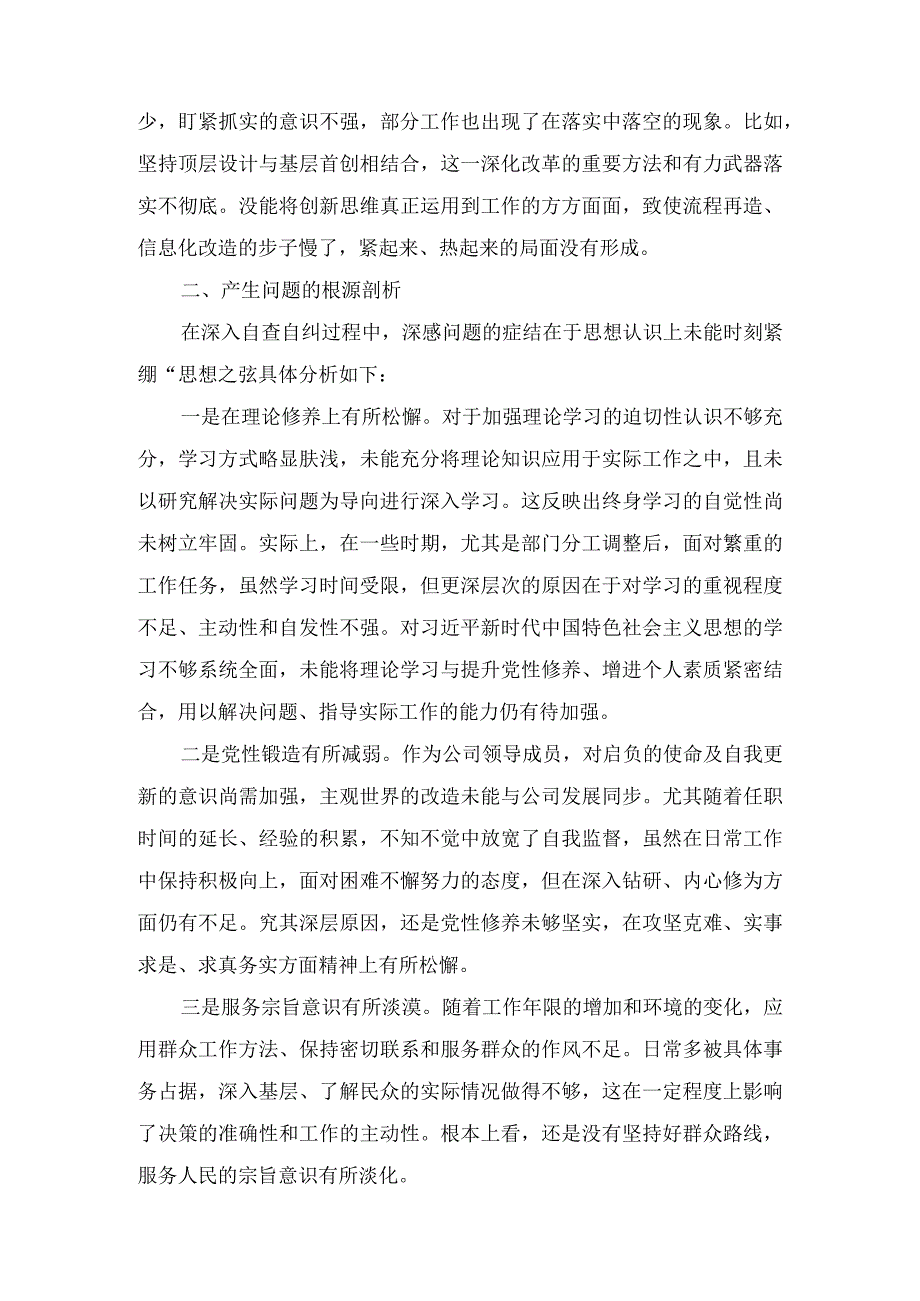 少，盯紧抓实的意识不强，部分工作也出现了在落实中落空的现象。比如，坚持顶层设计与基层首创相结合，这一深化改革的重要方法和有力武器落实不彻底。没能将创新思维真正运用到工作的方方面面，致使流程再造、信息化改造的步子慢了，紧起来、热起来的局面没有形成。

二、产生问题的根源剖析

在深入自查自纠过程中，深感问题的症结在于思想认识上未能时刻紧绷“思想之弦具体分析如下：

一是在理论修养上有所松懈。对于加强理论学习的迫切性认识不够充分，学习方式略显肤浅，未能充分将理论知识应用于实际工作之中，且未以研究解决实际问题为导向进行深入学习。这反映出终身学习的自觉性尚未树立牢固。实际上，在一些时期，尤其是部门分工调整后，面对繁重的工作任务，虽然学习时间受限，但更深层次的原因在于对学习的重视程度不足、主动性和自发性不强。对习近平新时代中国特色社会主义思想的学习不够系统全面，未能将理论学习与提升党性修养、增进个人素质紧密结合，用以解决问题、指导实际工作的能力仍有待加强。

二是党性锻造有所减弱。作为公司领导成员，对启负的使命及自我更新的意识尚需加强，主观世界的改造未能与公司发展同步。尤其随着任职时间的延长、经验的积累，不知不觉中放宽了自我监督，虽然在日常工作中保持积极向上，面对困难不懈努力的态度，但在深入钻研、内心修为方面仍有不足。究其深层原因，还是党性修养未够坚实，在攻坚克难、实事求是、求真务实方面精神上有所松懈。

三是服务宗旨意识有所淡漠。随着工作年限的增加和环境的变化，应用群众工作方法、保持密切联系和服务群众的作风不足。日常多被具体事务占据，深入基层、了解民众的实际情况做得不够，这在一定程度上影响了决策的准确性和工作的主动性。根本上看，还是没有坚持好群众路线，服务人民的宗旨意识有所淡化。